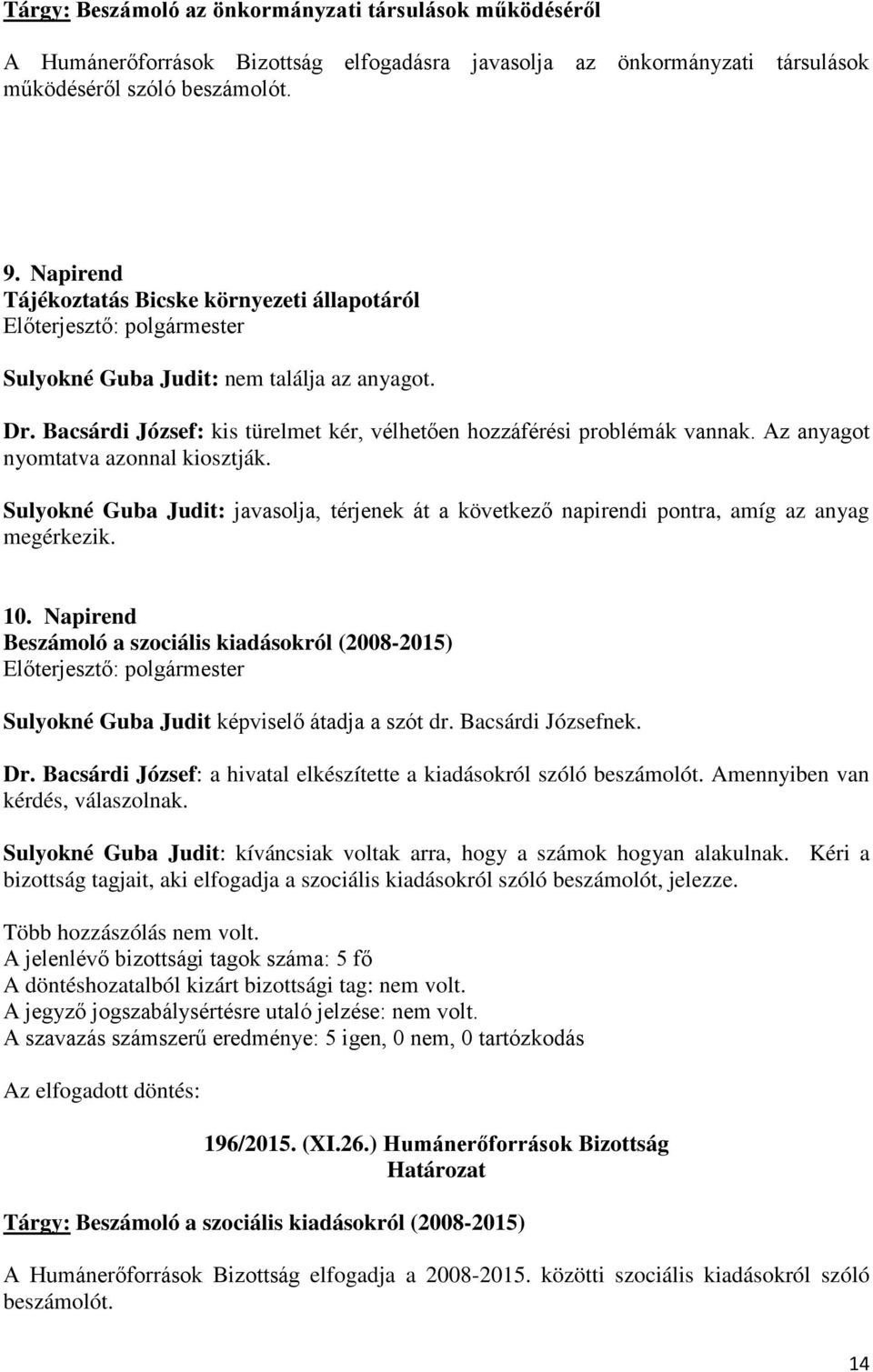 Tárgy: Beszámoló az önkormányzati társulások működéséről

A Humánerőforrások Bizottság elfogadásra javasolja az önkormányzati társulások működéséről szóló beszámolót.

9. Napirend
Tájékoztatás Bicske környezeti állapotáról
Előterjesztő: polgármester

Sulyokné Guba Judit: nem találja az anyagot.

Dr. Bacsárdi József: kis türelmet kér, vélhetően hozzáférési problémák vannak. Az anyagot nyomtatva azonnal kiosztják.

Sulyokné Guba Judit: javasolja, térjenek át a következő napirendi pontra, amíg az anyag megérkezik.

10. Napirend
Beszámoló a szociális kiadásokról (2008-2015)
Előterjesztő: polgármester

Sulyokné Guba Judit képviselő átadja a szót dr. Bacsárdi Józsefnek.

Dr. Bacsárdi József: a hivatal elkészítette a kiadásokról szóló beszámolót. Amennyiben van kérdés, válaszolnak.

Sulyokné Guba Judit: kíváncsiak voltak arra, hogy a számok hogyan alakulnak. Kéri a bizottság tagjait, aki elfogadja a szociális kiadásokról szóló beszámolót, jelezze.

Több hozzászólás nem volt.
A jelenlévő bizottsági tagok száma: 5 fő
A döntéshozatalból kizárt bizottsági tag: nem volt.
A jegyző jogszabálysértésre utaló jelzése: nem volt.
A szavazás számszerű eredménye: 5 igen, 0 nem, 0 tartózkodás

Az elfogadott döntés:

196/2015. (XI.26.) Humánerőforrások Bizottság
Határozat

Tárgy: Beszámoló a szociális kiadásokról (2008-2015)

A Humánerőforrások Bizottság elfogadja a 2008-2015. közötti szociális kiadásokról szóló beszámolót.

14